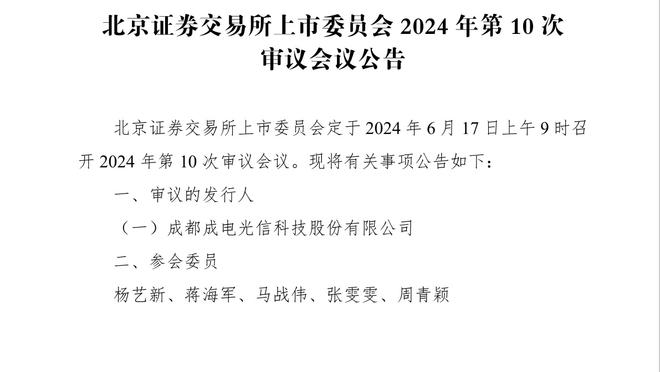 北京证券交易所上市委员会 2024 年第 10 次审议会议公告

北京证券交易所上市委员会定于 2024 年 6 月 17 日上午 9 时召开 2024 年第 10 次审议会议。现将有关事项公告如下：

一、审议的发行人

（一）成都成电光信科技股份有限公司

二、参会委员

杨艺新、蒋海军、马战伟、张雯雯、周青颖